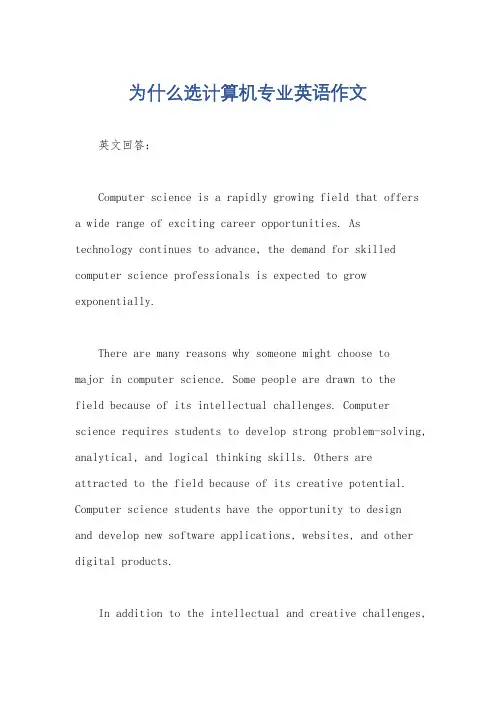 为什么选计算机专业英语作文

英文回答：

Computer science is a rapidly growing field that offers a wide range of exciting career opportunities. As technology continues to advance, the demand for skilled computer science professionals is expected to grow exponentially.

There are many reasons why someone might choose to major in computer science. Some people are drawn to the field because of its intellectual challenges. Computer science requires students to develop strong problem-solving, analytical, and logical thinking skills. Others are attracted to the field because of its creative potential. Computer science students have the opportunity to design and develop new software applications, websites, and other digital products.

In addition to the intellectual and creative challenges,